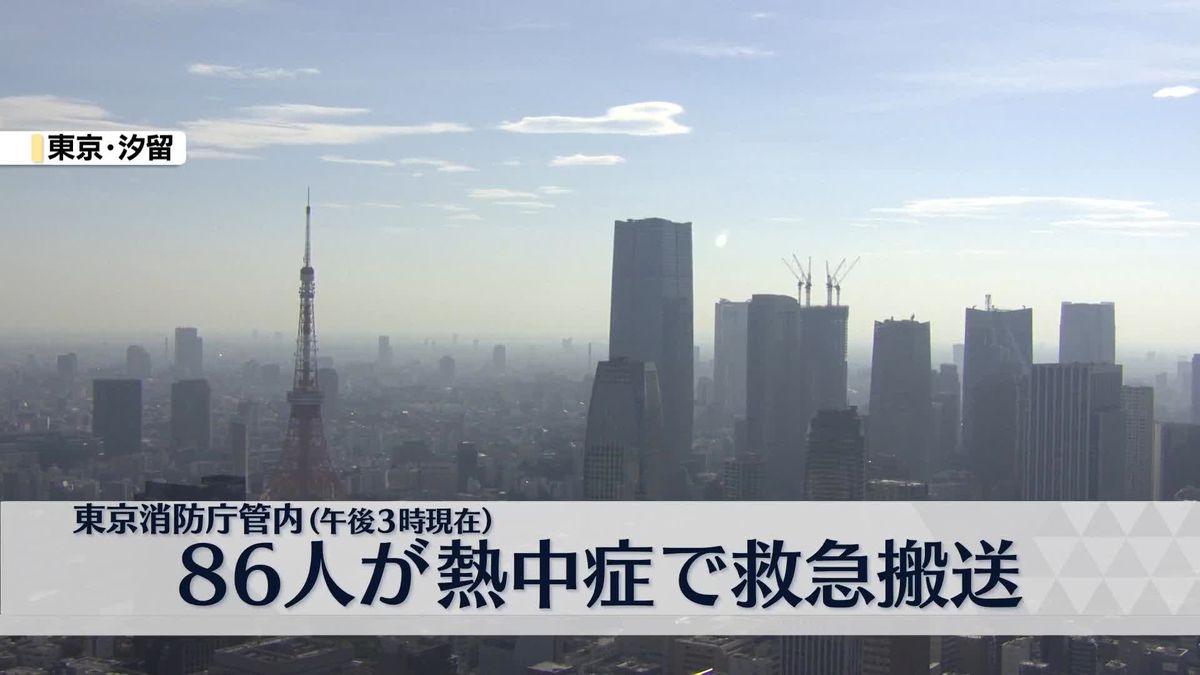 東京・汐留

東京消防庁管内（午後3時現在）
86人が熱中症で救急搬送